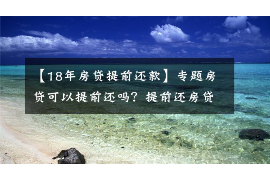 【18年房贷提前还款】专题房贷可以提前还吗？提前还房贷